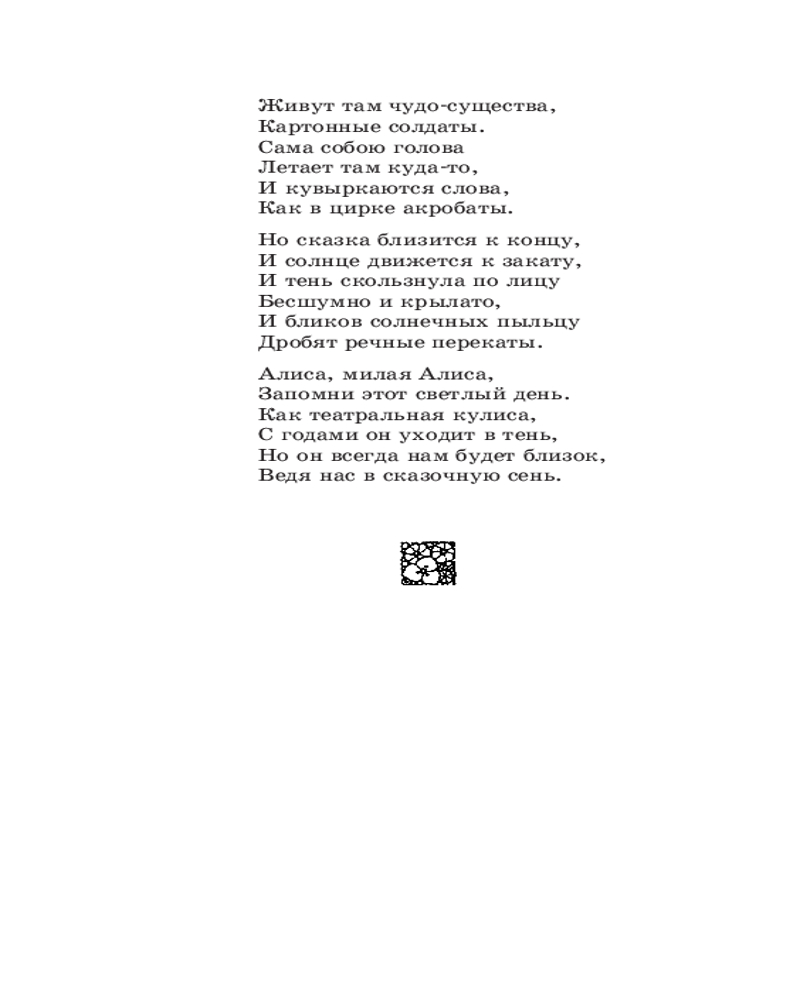 Живут там чудо-существа,
Картонные солдаты.
Сама собою голова
Летает там куда-то,
И кувыркаются слова,
Как в цирке акробаты.

Но сказка близится к концу,
И солнце движется к закату,
И тень скользнула по лицу
Бесшумно и крылато,
И бликов солнечных пыльцу
Дробят речные перекаты.

Алиса, милая Алиса,
Запомни этот светлый день.
Как театральная кулиса,
С годами он уходит в тень,
Но он всегда нам будет близок,
Ведя нас в сказочную сень.